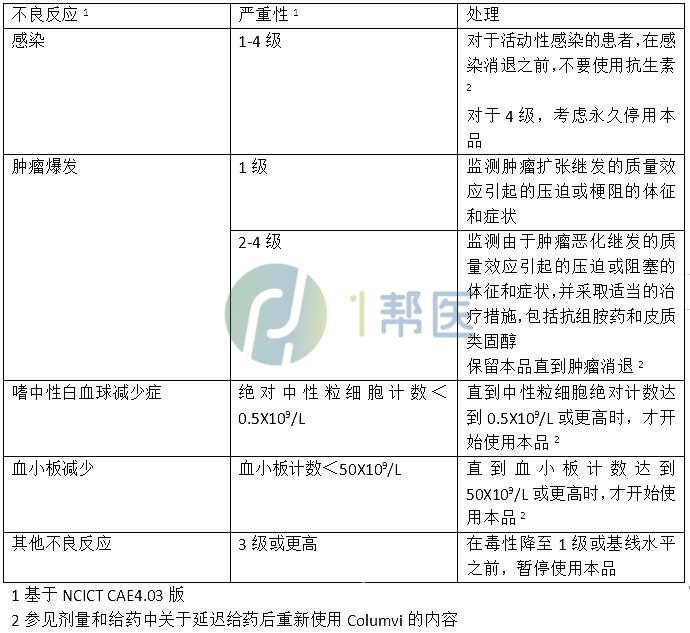 | 不良反应$^{1}$ | 严重性$^{1}$ | 处理 |
|---|---|---|
| 感染 | 1-4级 | 对于活动性感染的患者,在感染消退之前,不要使用抗生素$^{2}$ 对于4级，考虑永久停用本品 |
| 肿瘤爆发 | 1级 | 监测肿瘤扩张继发的质量效应引起的压迫或梗阻的体征和症状 |
|  | 2-4级 | 监测由于肿瘤恶化继发的质量效应引起的压迫或阻塞的体征和症状,并采取适当的治疗措施,包括抗组胺药和皮质类固醇 保留本品直到肿瘤消退$^{2}$ |
| 嗜中性白血球减少症 | 绝对中性粒细胞计数＜$0.5X10^9/L$ | 直到中性粒细胞绝对计数达到$0.5X10^9/L$或更高时，才开始使用本品$^{2}$ |
| 血小板减少 | 血小板计数＜$50X10^9/L$ | 直到血小板计数达到$50X10^9/L$或更高时,才开始使用本品$^{2}$ |
| 其他不良反应 | 3级或更高 | 在毒性降至1级或基线水平之前，暂停使用本品 |

1基于NCICT CAE4.03版
2参见剂量和给药中关于延迟给药后重新使用Columvi的内容

1帮医